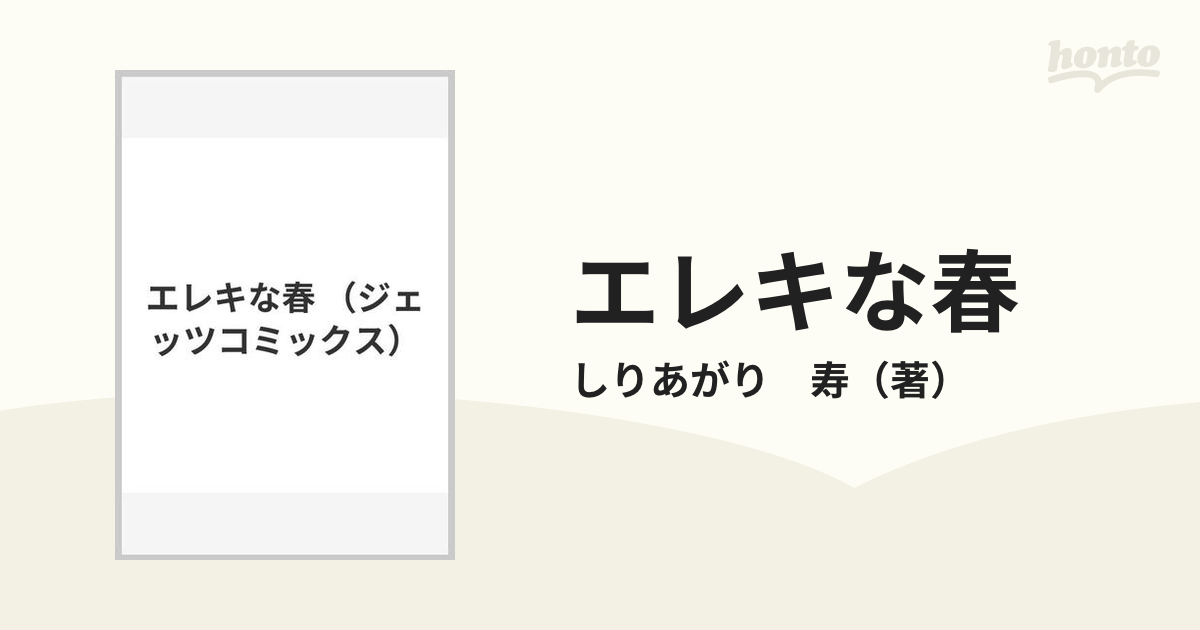 honto

エレキな春 （ジェッツコミックス）

エレキな春

しりあがり　寿（著）